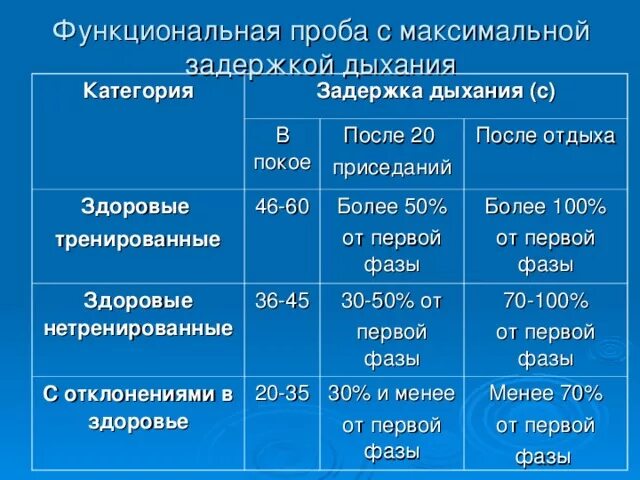 Функциональная проба с максимальной задержкой дыхания

| Категория | Задержка дыхания (с) | | |
|---|---|---|---|
| | В покое | После 20 приседаний | После отдыха |
| Здоровые тренированные | 46-60 | Более 50% от первой фазы | Более 100% от первой фазы |
| Здоровые нетренированные | 36-45 | 30-50% от первой фазы | 70-100% от первой фазы |
| С отклонениями в здоровье | 20-35 | 30% и менее от первой фазы | Менее 70% от первой фазы |